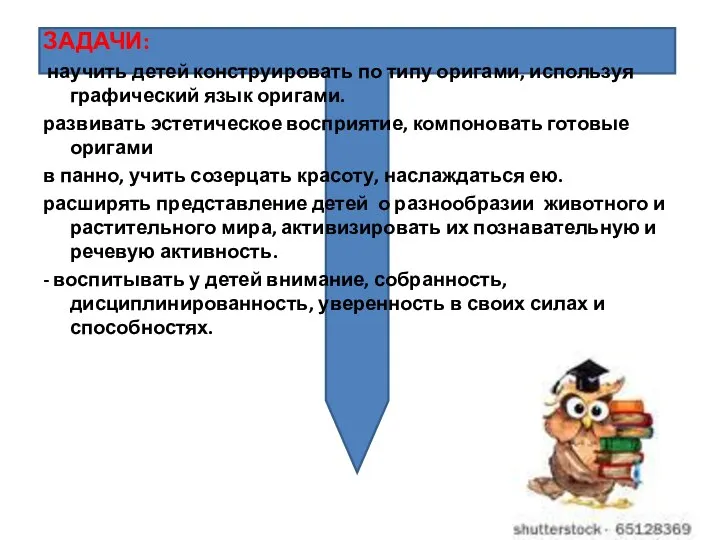 ЗАДАЧИ:

научить детей конструировать по типу оригами, используя графический язык оригами.

развивать эстетическое восприятие, компоновать готовые оригами

в панно, учить созерцать красоту, наслаждаться ею.

расширять представление детей о разнообразии животного и растительного мира, активизировать их познавательную и речевую активность.

- воспитывать у детей внимание, собранность, дисциплинированность, уверенность в своих силах и способностях.

shutterstock · 65128369